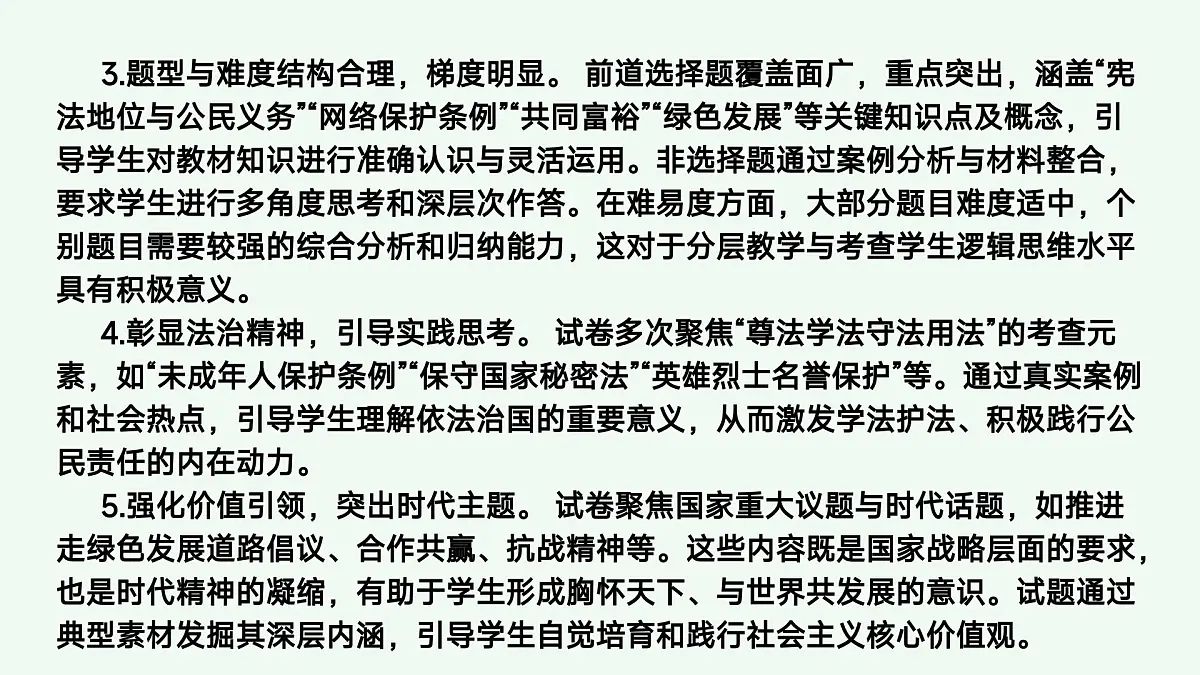 3.题型与难度结构合理，梯度明显。 前道选择题覆盖面广，重点突出，涵盖“宪法地位与公民义务”“网络保护条例”“共同富裕”“绿色发展”等关键知识点及概念，引导学生对教材知识进行准确认识与灵活运用。非选择题通过案例分析与材料整合，要求学生进行多角度思考和深层次作答。在难易度方面，大部分题目难度适中，个别题目需要较强的综合分析和归纳能力，这对于分层教学与考查学生逻辑思维水平具有积极意义。

4.彰显法治精神，引导实践思考。 试卷多次聚焦“尊法学法守法用法”的考查元素，如“未成年人保护条例”“保守国家秘密法”“英雄烈士名誉保护”等。通过真实案例和社会热点，引导学生理解依法治国的重要意义，从而激发学法护法、积极践行公民责任的内在动力。

5.强化价值引领，突出时代主题。 试卷聚焦国家重大议题与时代话题，如推进走绿色发展道路倡议、合作共赢、抗战精神等。这些内容既是国家战略层面的要求，也是时代精神的凝缩，有助于学生形成胸怀天下、与世界共发展的意识。试题通过典型素材发掘其深层内涵，引导学生自觉培育和践行社会主义核心价值观。